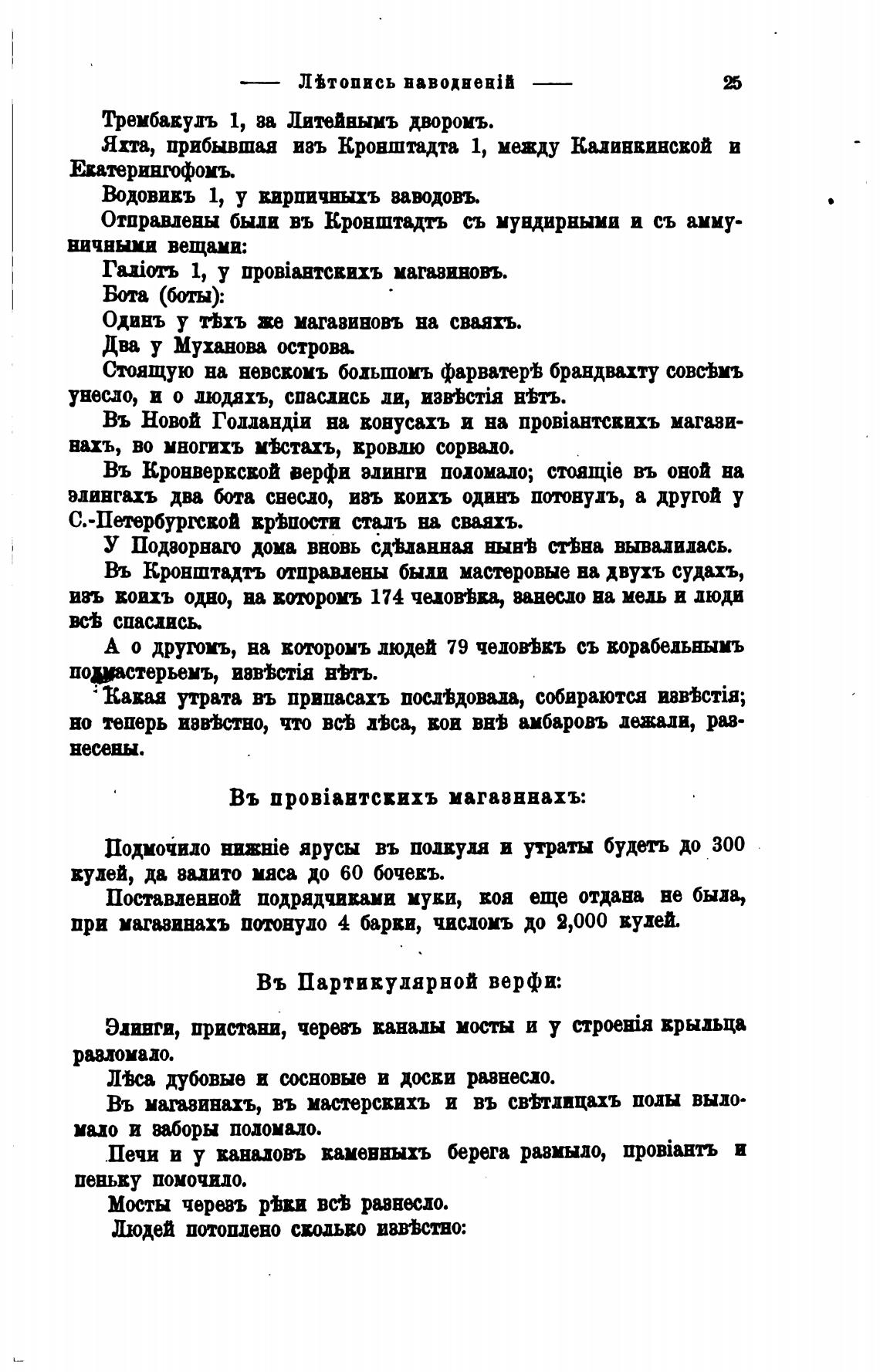 —— Лѣтопись наводненій —— 25

Трембакулъ 1, за Литейнымъ дворомъ.

Яхта, прибывшая изъ Кронштадта 1, между Калинкинской и Екатерингофомъ.

Водовикъ 1, у кирпичныхъ заводовъ.

Отправлены были въ Кронштадтъ съ мундирными и съ аммуничными вещами:

Галіотъ 1, у провіантскихъ магазиновъ.

Бота (боты):

Одинъ у тѣхъ же магазиновъ на сваяхъ.

Два у Муханова острова.

Стоящую на невскомъ большомъ фарватерѣ брандвахту совсѣмъ унесло, и о людяхъ, спаслись ли, извѣстія нѣтъ.

Въ Новой Голландіи на конусахъ и на провіантскихъ магазинахъ, во многихъ мѣстахъ, кровлю сорвало.

Въ Кронверкской верфи элинги поломало; стоящіе въ оной на элингахъ два бота снесло, изъ коихъ одинъ потонулъ, а другой у С.-Петербургской крѣпости сталъ на сваяхъ.

У Подзорнаго дома вновь сдѣланная нынѣ стѣна вывалилась.

Въ Кронштадтъ отправлены были мастеровые на двухъ судахъ, изъ коихъ одно, на которомъ 174 человѣка, занесло на мель и люди всѣ спаслись.

А о другомъ, на которомъ людей 79 человѣкъ съ корабельнымъ подмастерьемъ, извѣстія нѣтъ.

Какая утрата въ припасахъ послѣдовала, собираются извѣстія; но теперь извѣстно, что всѣ лѣса, кои внѣ амбаровъ лежали, разнесены.

Въ провіантскихъ магазинахъ:

Подмочило нижніе ярусы въ полкуля и утраты будетъ до 300 кулей, да залито мяса до 60 бочекъ.

Поставленной подрядчиками муки, коя еще отдана не была, при магазинахъ потонуло 4 барки, числомъ до 2,000 кулей.

Въ Партикулярной верфи:

Элинги, пристани, черезъ каналы мосты и у строенія крыльца разломало.

Лѣса дубовые и сосновые и доски разнесло.

Въ магазинахъ, въ мастерскихъ и въ свѣтлицахъ полы выломало и заборы поломало.

Печи и у каналовъ каменныхъ берега размыло, провіантъ и пеньку помочило.

Мосты черезъ рѣки всѣ разнесло.

Людей потоплено сколько извѣстно: